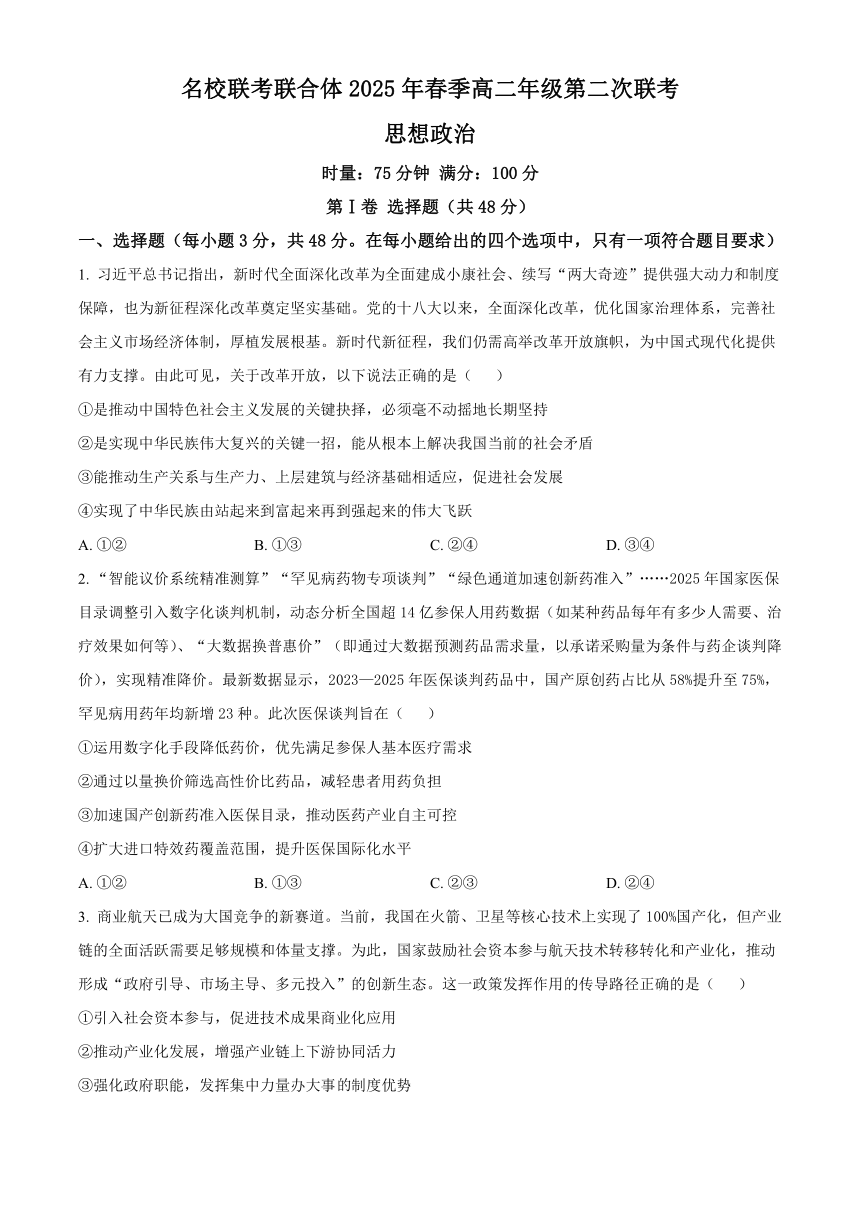 名校联考联合体 2025 年春季高二年级第二次联考

思想政治

时量：75 分钟 满分：100 分

第Ⅰ卷 选择题（共 48 分）

一、选择题（每小题 3 分，共 48 分。在每小题给出的四个选项中，只有一项符合题目要求）

1. 习近平总书记指出，新时代全面深化改革为全面建成小康社会、续写“两大奇迹”提供强大动力和制度保障，也为新征程深化改革奠定坚实基础。党的十八大以来，全面深化改革，优化国家治理体系，完善社会主义市场经济体制，厚植发展根基。新时代新征程，我们仍需高举改革开放旗帜，为中国式现代化提供有力支撑。由此可见，关于改革开放，以下说法正确的是（　　）

①是推动中国特色社会主义发展的关键抉择，必须毫不动摇地长期坚持

②是实现中华民族伟大复兴的关键一招，能从根本上解决我国当前的社会矛盾

③能推动生产关系与生产力、上层建筑与经济基础相适应，促进社会发展

④实现了中华民族由站起来到富起来再到强起来的伟大飞跃

A. ①②　　B. ①③　　C. ②④　　D. ③④

2. “智能议价系统精准测算”“罕见病药物专项谈判”“绿色通道加速创新药准入”……2025 年国家医保目录调整引入数字化谈判机制，动态分析全国超 14 亿参保人用药数据（如某种药品每年有多少人需要、治疗效果如何等）、“大数据换普惠价”（即通过大数据预测药品需求量，以承诺采购量为条件与药企谈判降价），实现精准降价。最新数据显示，2023—2025 年医保谈判药品中，国产原创药占比从 58%提升至 75%，罕见病用药年均新增 23 种。此次医保谈判旨在（　　）

①运用数字化手段降低药价，优先满足参保人基本医疗需求

②通过以量换价筛选高性价比药品，减轻患者用药负担

③加速国产创新药准入医保目录，推动医药产业自主可控

④扩大进口特效药覆盖范围，提升医保国际化水平

A. ①②　　B. ①③　　C. ②③　　D. ②④

3. 商业航天已成为大国竞争的新赛道。当前，我国在火箭、卫星等核心技术上实现了 100%国产化，但产业链的全面活跃需要足够规模和体量支撑。为此，国家鼓励社会资本参与航天技术转移转化和产业化，推动形成“政府引导、市场主导、多元投入”的创新生态。这一政策发挥作用的传导路径正确的是（　　）

①引入社会资本参与，促进技术成果商业化应用

②推动产业化发展，增强产业链上下游协同活力

③强化政府职能，发挥集中力量办大事的制度优势